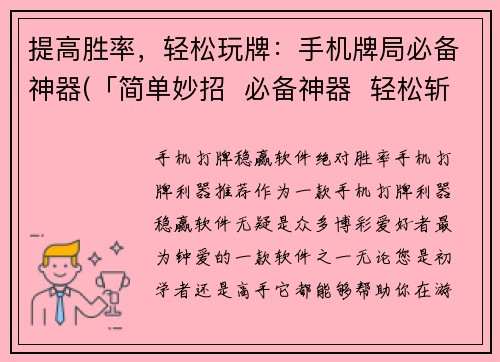 提高胜率，轻松玩牌：手机牌局必备神器(「简单妙招 必备神器 轻松斩

手机打牌稳赢软件绝对胜率手机打牌利器推荐作为一款手机打牌利器稳赢软件无疑是众多博彩爱好者最为钟爱的一款软件之一无论您是初学者还是高手它都能够帮助你在游